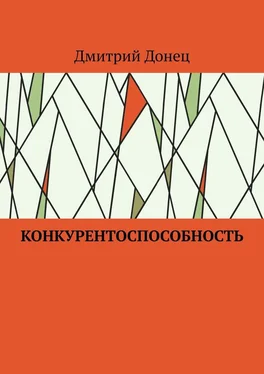 Дмитрий Донец

КОНКУРЕНТОСПОСОБНОСТЬ